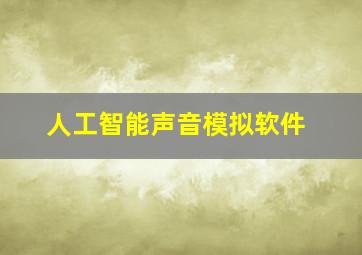 人工智能声音模拟软件